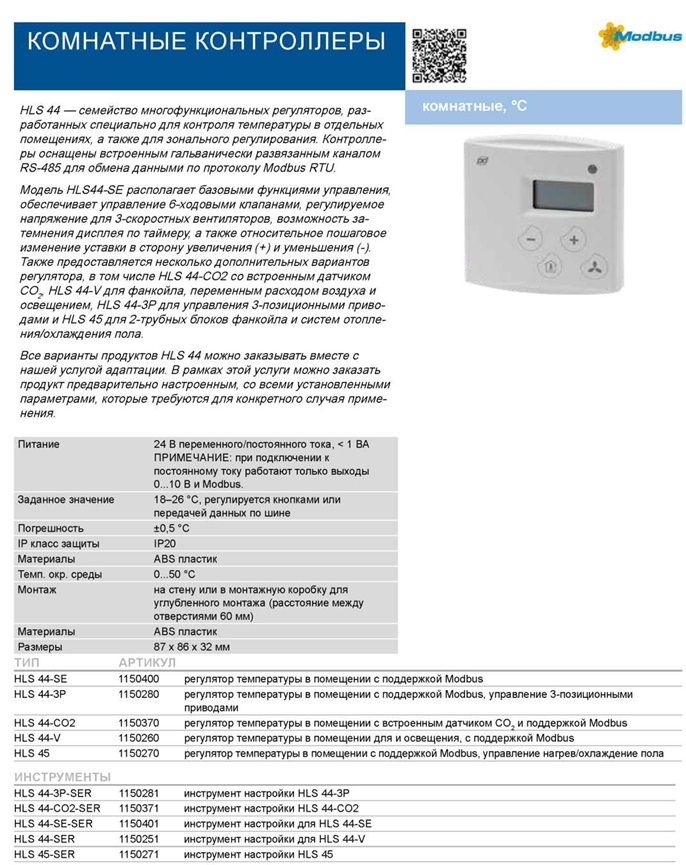 КОМНАТНЫЕ КОНТРОЛЛЕРЫ

Modbus

комнатные, °C

HLS 44 — семейство многофункциональных регуляторов, разработанных специально для контроля температуры в отдельных помещениях, а также для зонального регулирования. Контроллеры оснащены встроенным гальванически развязанным каналом RS-485 для обмена данными по протоколу Modbus RTU.

Модель HLS44-SE располагает базовыми функциями управления, обеспечивает управление 6-ходовыми клапанами, регулируемое напряжение для 3-скоростных вентиляторов, возможность затемнения дисплея по таймеру, а также относительное пошаговое изменение уставки в сторону увеличения (+) и уменьшения (-). Также предоставляется несколько дополнительных вариантов регулятора, в том числе HLS 44-CO2 со встроенным датчиком $CO_2$, HLS 44-V для фанкойла, переменным расходом воздуха и освещением, HLS 44-3P для управления 3-позиционными приводами и HLS 45 для 2-трубных блоков фанкойла и систем отопления/охлаждения пола.

Все варианты продуктов HLS 44 можно заказывать вместе с нашей услугой адаптации. В рамках этой услуги можно заказать продукт предварительно настроенным, со всеми установленными параметрами, которые требуются для конкретного случая применения.

| | |
|---|---|
| Питание | 24 В переменного/постоянного тока, < 1 ВА ПРИМЕЧАНИЕ: при подключении к постоянному току работают только выходы 0...10 В и Modbus. |
| Заданное значение | 18–26 °C, регулируется кнопками или передачей данных по шине |
| Погрешность | ±0,5 °C |
| IP класс защиты | IP20 |
| Материалы | ABS пластик |
| Темп. окр. среды | 0...50 °C |
| Монтаж | на стену или в монтажную коробку для углубленного монтажа (расстояние между отверстиями 60 мм) |
| Материалы | ABS пластик |
| Размеры | 87 x 86 x 32 мм |

| ТИП | АРТИКУЛ | |
|---|---|---|
| HLS 44-SE | 1150400 | регулятор температуры в помещении с поддержкой Modbus |
| HLS 44-3P | 1150280 | регулятор температуры в помещении с поддержкой Modbus, управление 3-позиционными приводами |
| HLS 44-CO2 | 1150370 | регулятор температуры в помещении с встроенным датчиком $CO_2$ и поддержкой Modbus |
| HLS 44-V | 1150260 | регулятор температуры в помещении для и освещения, с поддержкой Modbus |
| HLS 45 | 1150270 | регулятор температуры в помещении с поддержкой Modbus, управление нагрев/охлаждение пола |

| ИНСТРУМЕНТЫ | | |
|---|---|---|
| HLS 44-3P-SER | 1150281 | инструмент настройки HLS 44-3P |
| HLS 44-CO2-SER | 1150371 | инструмент настройки HLS 44-CO2 |
| HLS 44-SE-SER | 1150401 | инструмент настройки для HLS 44-SE |
| HLS 44-SER | 1150251 | инструмент настройки для HLS 44-V |
| HLS 45-SER | 1150271 | инструмент настройки HLS 45 |